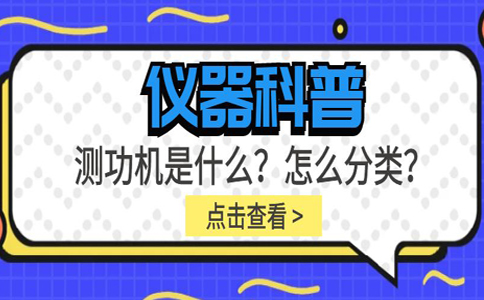 仪器科普

测功机是什么？怎么分类？

点击查看 >